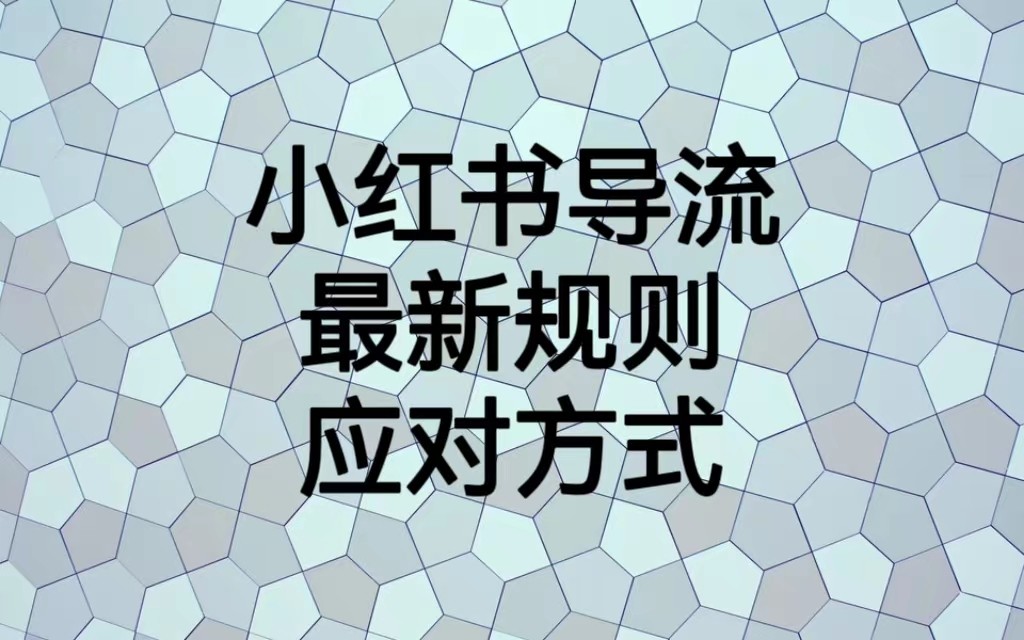 小红书导流
最新规则
应对方式